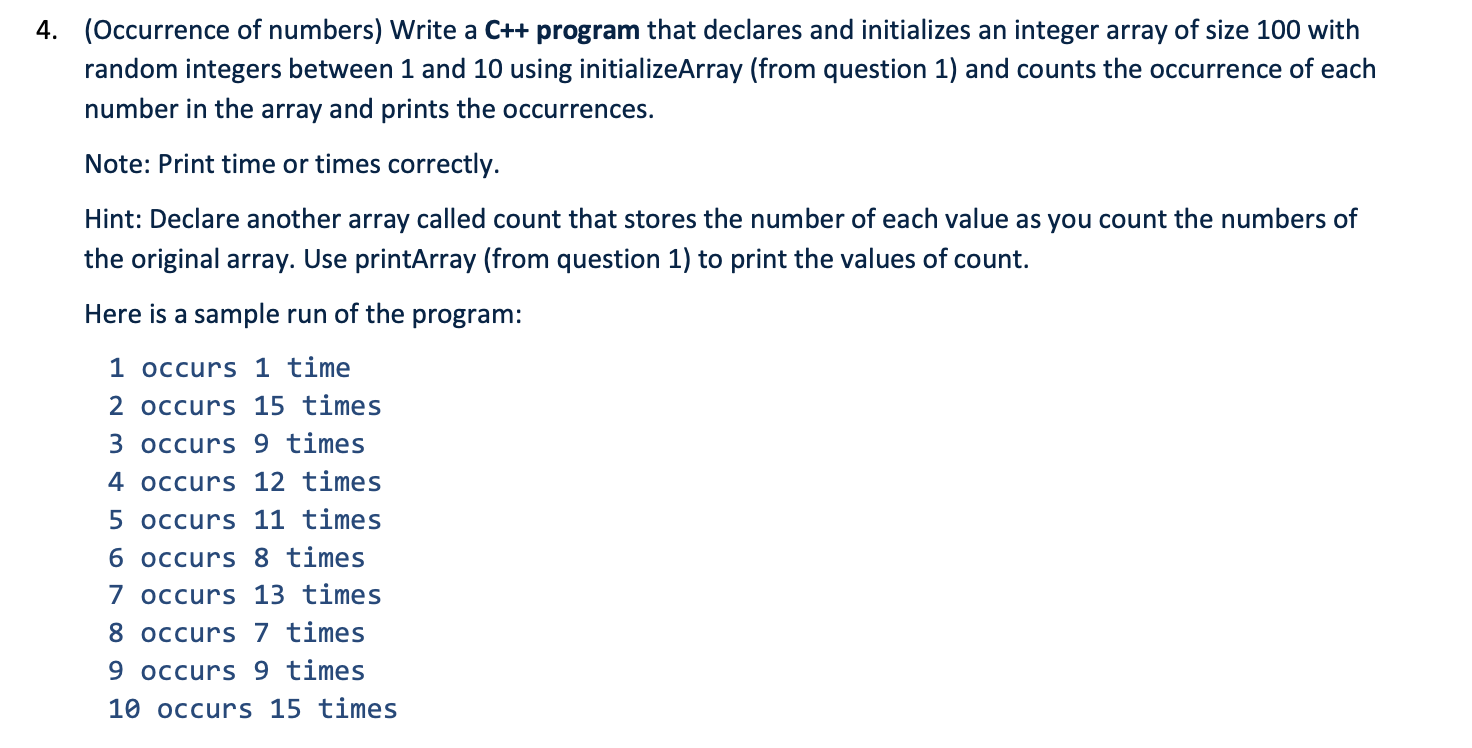 4. (Occurrence of numbers) Write a C++ program that declares and initializes an integer array of size 100 with random integers between 1 and 10 using initializeArray (from question 1) and counts the occurrence of each number in the array and prints the occurrences.

Note: Print time or times correctly.

Hint: Declare another array called count that stores the number of each value as you count the numbers of the original array. Use printArray (from question 1) to print the values of count.

Here is a sample run of the program:

1 occurs 1 time
2 occurs 15 times
3 occurs 9 times
4 occurs 12 times
5 occurs 11 times
6 occurs 8 times
7 occurs 13 times
8 occurs 7 times
9 occurs 9 times
10 occurs 15 times